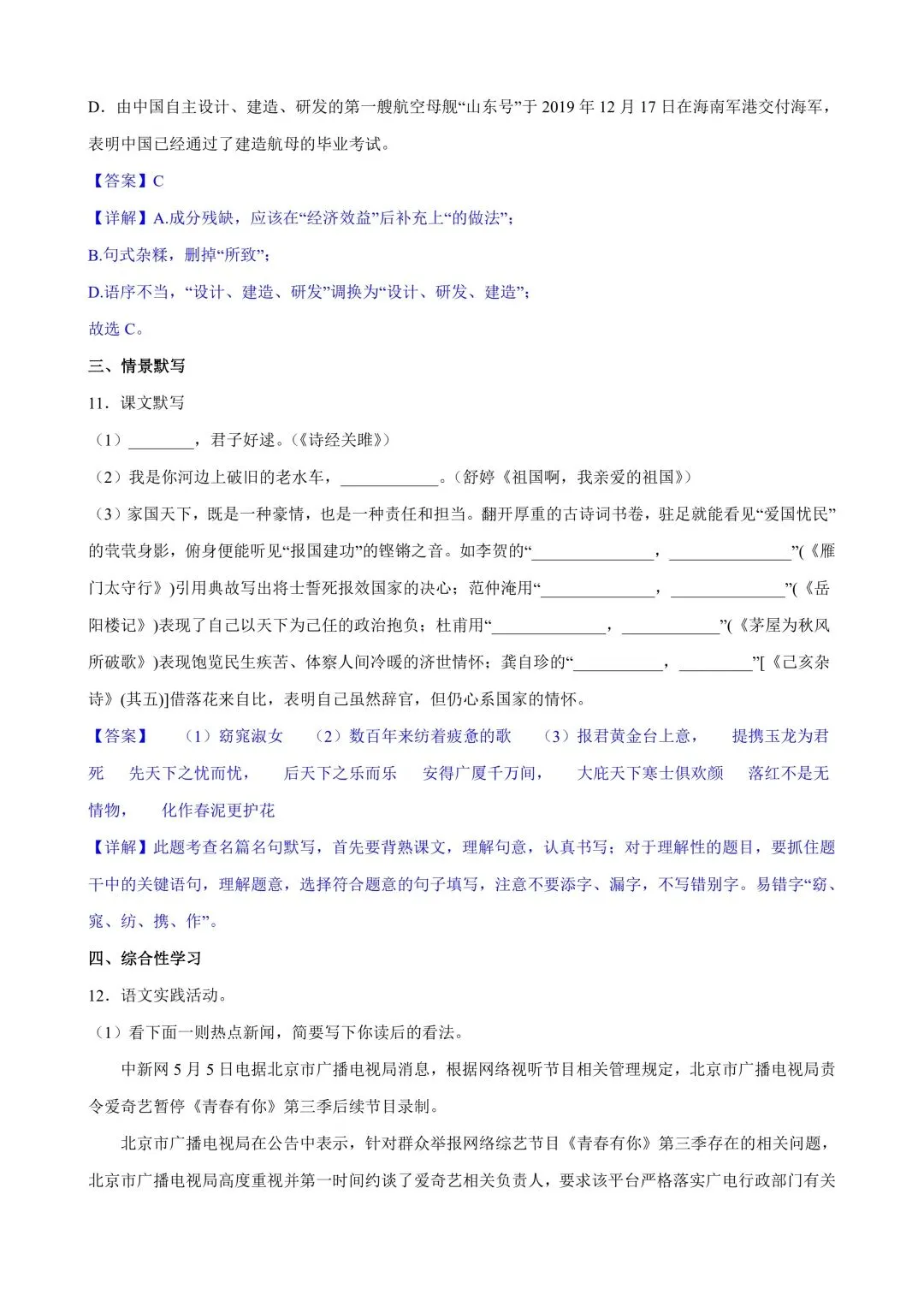 D．由中国自主设计、建造、研发的第一艘航空母舰“山东号”于 2019 年 12 月 17 日在海南军港交付海军，表明中国已经通过了建造航母的毕业考试。

【答案】C

【详解】A.成分残缺，应该在“经济效益”后补充上“的做法”；

B.句式杂糅，删掉“所致”；

D.语序不当，“设计、建造、研发”调换为“设计、研发、建造”；

故选 C。

三、情景默写

11．课文默写

（1）________，君子好逑。(《诗经关雎》)

（2）我是你河边上破旧的老水车，____________。(舒婷《祖国啊，我亲爱的祖国》)

（3）家国天下，既是一种豪情，也是一种责任和担当。翻开厚重的古诗词书卷，驻足就能看见“爱国忧民”的茕茕身影，俯身便能听见“报国建功”的铿锵之音。如李贺的“_______________，_______________”(《雁门太守行》)引用典故写出将士誓死报效国家的决心；范仲淹用“______________，______________”(《岳阳楼记》)表现了自己以天下为己任的政治抱负；杜甫用“______________，____________”(《茅屋为秋风所破歌》)表现饱览民生疾苦、体察人间冷暖的济世情怀；龚自珍的“___________，_________”[《己亥杂诗》(其五)]借落花来自比，表明自己虽然辞官，但仍心系国家的情怀。

【答案】 （1）窈窕淑女 （2）数百年来纺着疲惫的歌 （3）报君黄金台上意， 提携玉龙为君死 先天下之忧而忧， 后天下之乐而乐 安得广厦千万间， 大庇天下寒士俱欢颜 落红不是无情物， 化作春泥更护花

【详解】此题考查名篇名句默写，首先要背熟课文，理解句意，认真书写；对于理解性的题目，要抓住题干中的关键语句，理解题意，选择符合题意的句子填写，注意不要添字、漏字，不写错别字。易错字“窈、窕、纺、携、作”。

四、综合性学习

12．语文实践活动。

（1）看下面一则热点新闻，简要写下你读后的看法。

中新网 5 月 5 日电据北京市广播电视局消息，根据网络视听节目相关管理规定，北京市广播电视局责令爱奇艺暂停《青春有你》第三季后续节目录制。

北京市广播电视局在公告中表示，针对群众举报网络综艺节目《青春有你》第三季存在的相关问题，北京市广播电视局高度重视并第一时间约谈了爱奇艺相关负责人，要求该平台严格落实广电行政部门有关